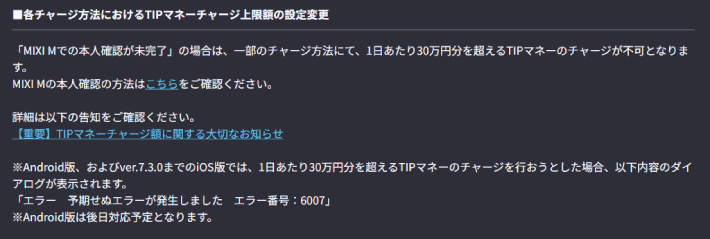 ■各チャージ方法におけるTIPマネーチャージ上限額の設定変更

「MIXI Mでの本人確認が未完了」の場合は、一部のチャージ方法にて、1日あたり30万円分を超えるTIPマネーのチャージが不可となります。
MIXI Mの本人確認の方法はこちらをご確認ください。

詳細は以下の告知をご確認ください。
【重要】TIPマネーチャージ額に関する大切なお知らせ

※Android版、およびver.7.3.0までのiOS版では、1日あたり30万円分を超えるTIPマネーのチャージを行おうとした場合、以下内容のダイアログが表示されます。
「エラー　予期せぬエラーが発生しました　エラー番号：6007」
※Android版は後日対応予定となります。